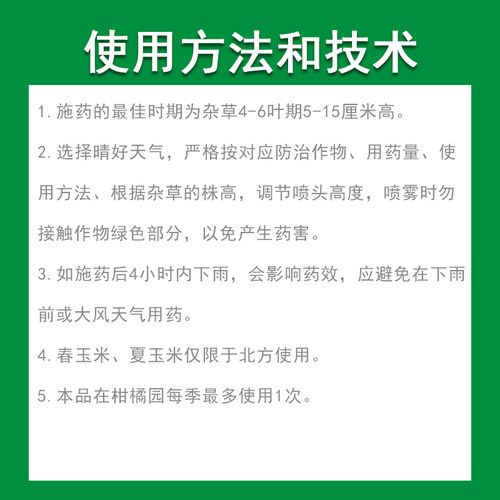 使用方法和技术

1. 施药的最佳时期为杂草4-6叶期5-15厘米高。

2. 选择晴好天气，严格按对应防治作物、用药量、使用方法、根据杂草的株高，调节喷头高度，喷雾时勿接触作物绿色部分，以免产生药害。

3. 如施药后4小时内下雨，会影响药效，应避免在下雨前或大风天气用药。

4. 春玉米、夏玉米仅限于北方使用。

5. 本品在柑橘园每季最多使用1次。